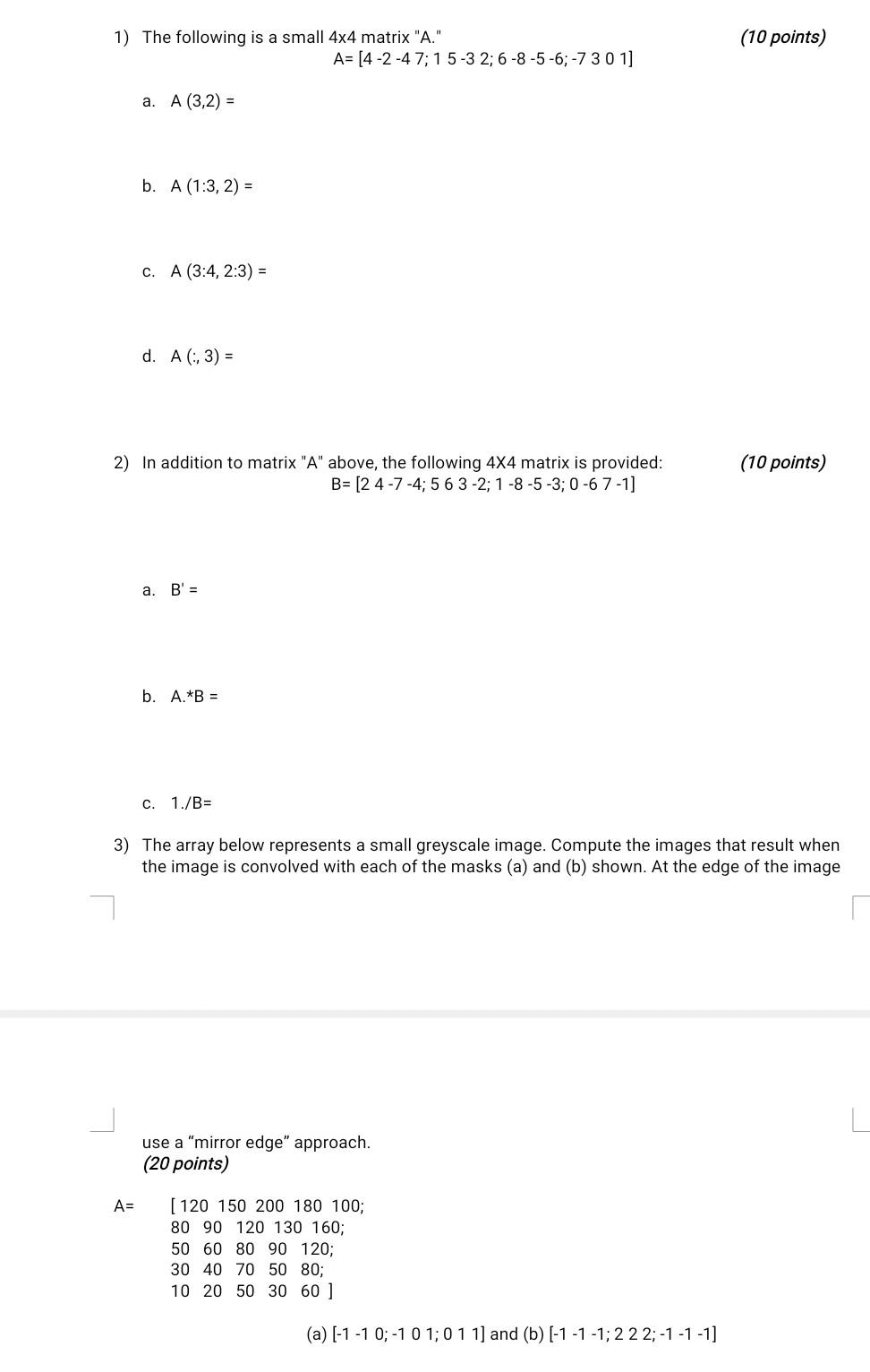 1) The following is a small 4x4 matrix "A." (10 points)
A= [4 -2 -4 7; 1 5 -3 2; 6 -8 -5 -6; -7 3 0 1]

a. A (3,2) =

b. A (1:3, 2) =

c. A (3:4, 2:3) =

d. A (:, 3) =

2) In addition to matrix "A" above, the following 4X4 matrix is provided: (10 points)
B= [2 4 -7 -4; 5 6 3 -2; 1 -8 -5 -3; 0 -6 7 -1]

a. B' =

b. A.*B =

c. 1./B=

3) The array below represents a small greyscale image. Compute the images that result when the image is convolved with each of the masks (a) and (b) shown. At the edge of the image

use a “mirror edge” approach.
(20 points)

A= [ 120 150 200 180 100;
80 90 120 130 160;
50 60 80 90 120;
30 40 70 50 80;
10 20 50 30 60 ]

(a) [-1 -1 0; -1 0 1; 0 1 1] and (b) [-1 -1 -1; 2 2 2; -1 -1 -1]